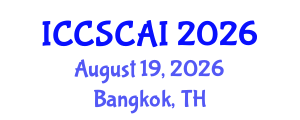 ICCSCAI 2026
August 19, 2026
Bangkok, TH